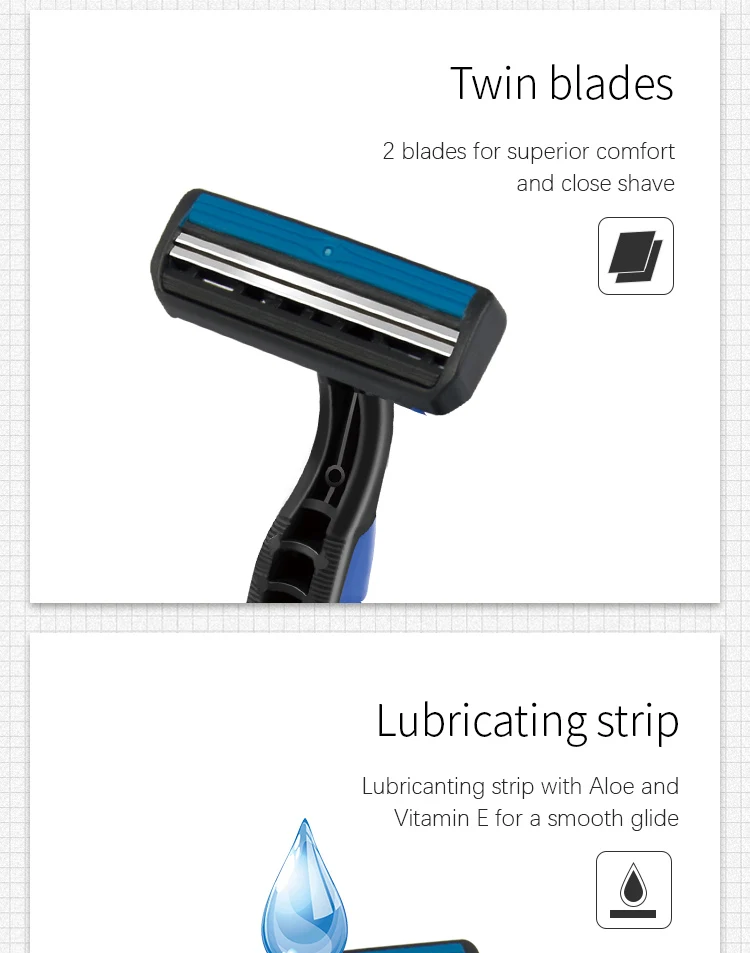 Twin blades

2 blades for superior comfort and close shave

Lubricating strip

Lubricanting strip with Aloe and Vitamin E for a smooth glide